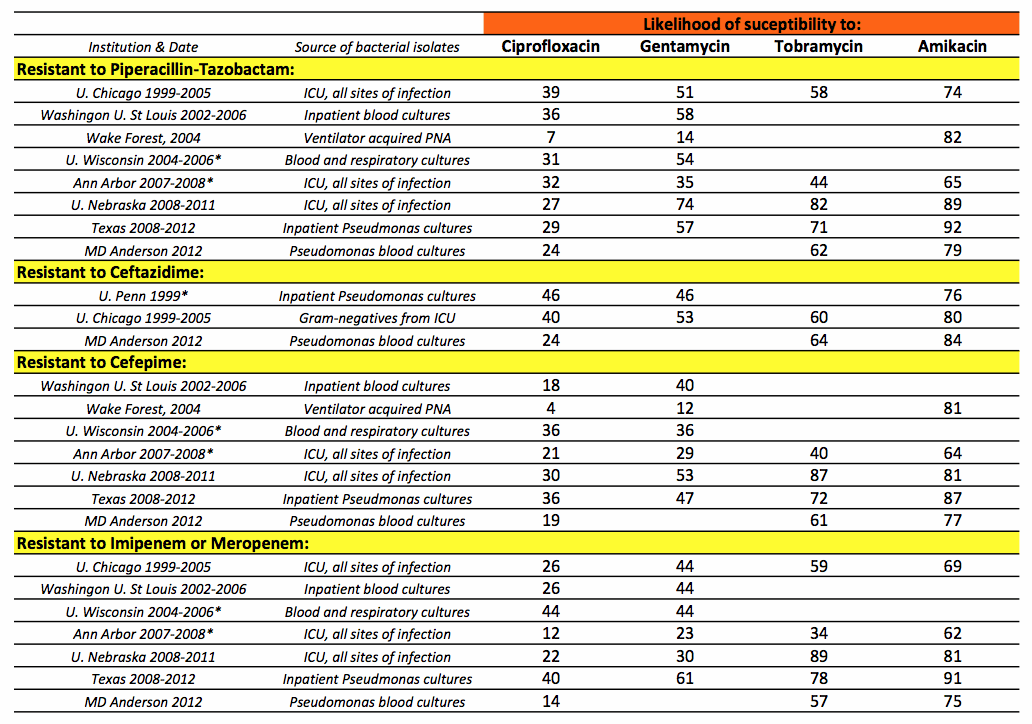 | | | Likelihood of suceptibility to: | | | |
|---|---|---|---|---|---|
| Institution & Date | Source of bacterial isolates | Ciprofloxacin | Gentamycin | Tobramycin | Amikacin |
| **Resistant to Piperacillin-Tazobactam:** | | | | | |
| U. Chicago 1999-2005 | ICU, all sites of infection | 39 | 51 | 58 | 74 |
| Washingon U. St Louis 2002-2006 | Inpatient blood cultures | 36 | 58 | | |
| Wake Forest, 2004 | Ventilator acquired PNA | 7 | 14 | | 82 |
| U. Wisconsin 2004-2006* | Blood and respiratory cultures | 31 | 54 | | |
| Ann Arbor 2007-2008* | ICU, all sites of infection | 32 | 35 | 44 | 65 |
| U. Nebraska 2008-2011 | ICU, all sites of infection | 27 | 74 | 82 | 89 |
| Texas 2008-2012 | Inpatient Pseudmonas cultures | 29 | 57 | 71 | 92 |
| MD Anderson 2012 | Pseudomonas blood cultures | 24 | | 62 | 79 |
| **Resistant to Ceftazidime:** | | | | | |
| U. Penn 1999* | Inpatient Pseudomonas cultures | 46 | 46 | | 76 |
| U. Chicago 1999-2005 | Gram-negatives from ICU | 40 | 53 | 60 | 80 |
| MD Anderson 2012 | Pseudomonas blood cultures | 24 | | 64 | 84 |
| **Resistant to Cefepime:** | | | | | |
| Washingon U. St Louis 2002-2006 | Inpatient blood cultures | 18 | 40 | | |
| Wake Forest, 2004 | Ventilator acquired PNA | 4 | 12 | | 81 |
| U. Wisconsin 2004-2006* | Blood and respiratory cultures | 36 | 36 | | |
| Ann Arbor 2007-2008* | ICU, all sites of infection | 21 | 29 | 40 | 64 |
| U. Nebraska 2008-2011 | ICU, all sites of infection | 30 | 53 | 87 | 81 |
| Texas 2008-2012 | Inpatient Pseudmonas cultures | 36 | 47 | 72 | 87 |
| MD Anderson 2012 | Pseudomonas blood cultures | 19 | | 61 | 77 |
| **Resistant to Imipenem or Meropenem:** | | | | | |
| U. Chicago 1999-2005 | ICU, all sites of infection | 26 | 44 | 59 | 69 |
| Washingon U. St Louis 2002-2006 | Inpatient blood cultures | 26 | 44 | | |
| U. Wisconsin 2004-2006* | Blood and respiratory cultures | 44 | 44 | | |
| Ann Arbor 2007-2008* | ICU, all sites of infection | 12 | 23 | 34 | 62 |
| U. Nebraska 2008-2011 | ICU, all sites of infection | 22 | 30 | 89 | 81 |
| Texas 2008-2012 | Inpatient Pseudmonas cultures | 40 | 61 | 78 | 91 |
| MD Anderson 2012 | Pseudomonas blood cultures | 14 | | 57 | 75 |